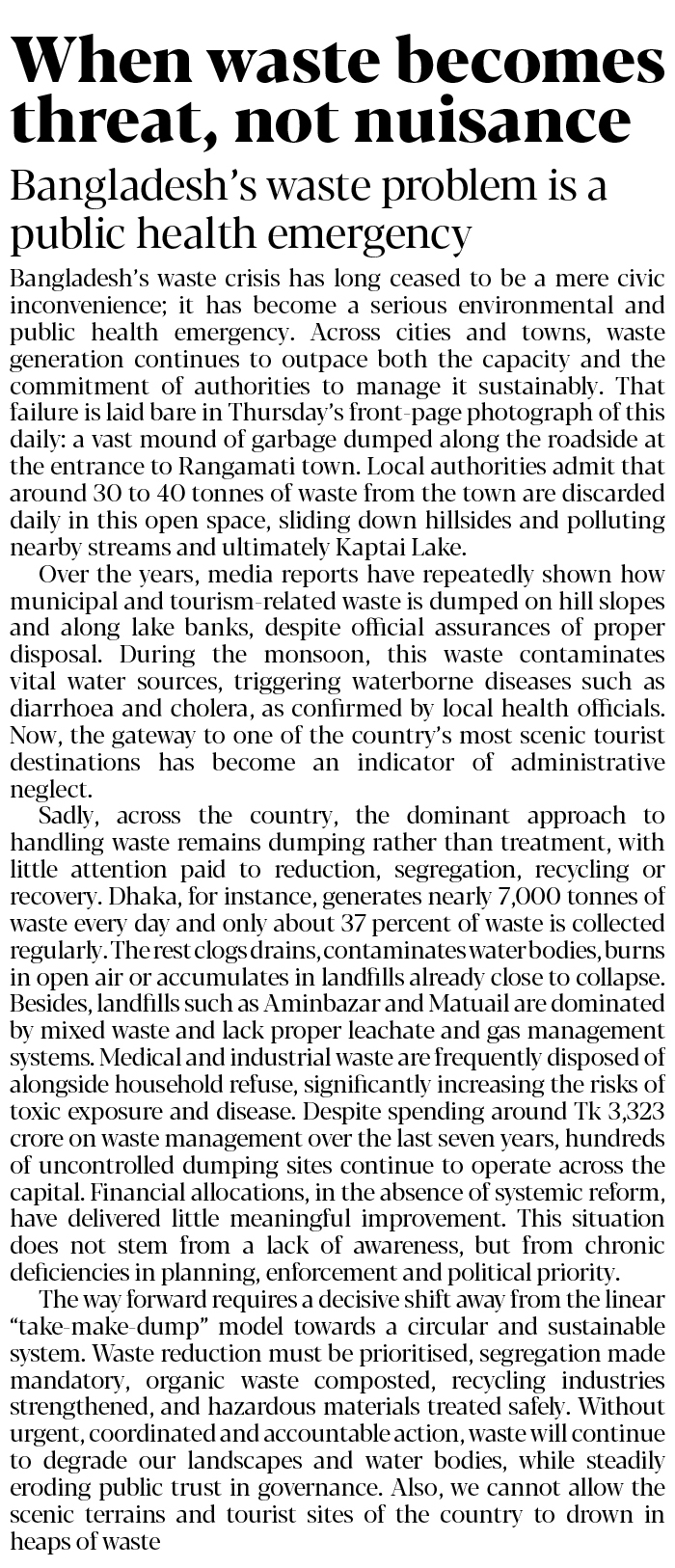 When waste becomes threat, not nuisance

Bangladesh's waste problem is a public health emergency

Bangladesh's waste crisis has long ceased to be a mere civic inconvenience; it has become a serious environmental and public health emergency. Across cities and towns, waste generation continues to outpace both the capacity and the commitment of authorities to manage it sustainably. That failure is laid bare in Thursday's front-page photograph of this daily: a vast mound of garbage dumped along the roadside at the entrance to Rangamati town. Local authorities admit that around 30 to 40 tonnes of waste from the town are discarded daily in this open space, sliding down hillsides and polluting nearby streams and ultimately Kaptai Lake.

Over the years, media reports have repeatedly shown how municipal and tourism-related waste is dumped on hill slopes and along lake banks, despite official assurances of proper disposal. During the monsoon, this waste contaminates vital water sources, triggering waterborne diseases such as diarrhoea and cholera, as confirmed by local health officials. Now, the gateway to one of the country's most scenic tourist destinations has become an indicator of administrative neglect.

Sadly, across the country, the dominant approach to handling waste remains dumping rather than treatment, with little attention paid to reduction, segregation, recycling or recovery. Dhaka, for instance, generates nearly 7,000 tonnes of waste every day and only about 37 percent of waste is collected regularly. The rest clogs drains, contaminates water bodies, burns in open air or accumulates in landfills already close to collapse. Besides, landfills such as Aminbazar and Matuail are dominated by mixed waste and lack proper leachate and gas management systems. Medical and industrial waste are frequently disposed of alongside household refuse, significantly increasing the risks of toxic exposure and disease. Despite spending around Tk 3,323 crore on waste management over the last seven years, hundreds of uncontrolled dumping sites continue to operate across the capital. Financial allocations, in the absence of systemic reform, have delivered little meaningful improvement. This situation does not stem from a lack of awareness, but from chronic deficiencies in planning, enforcement and political priority.

The way forward requires a decisive shift away from the linear "take-make-dump" model towards a circular and sustainable system. Waste reduction must be prioritised, segregation made mandatory, organic waste composted, recycling industries strengthened, and hazardous materials treated safely. Without urgent, coordinated and accountable action, waste will continue to degrade our landscapes and water bodies, while steadily eroding public trust in governance. Also, we cannot allow the scenic terrains and tourist sites of the country to drown in heaps of waste